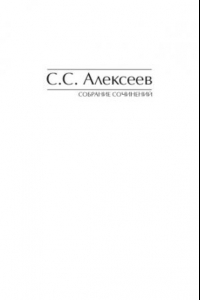 С.С. Алексеев

СОБРАНИЕ СОЧИНЕНИЙ